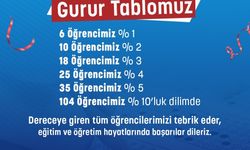 Gurur Tablomuz

6 Öğrencimiz % 1
10 Öğrencimiz % 2
18 Öğrencimiz % 3
25 Öğrencimiz % 4
35 Öğrencimiz % 5
104 Öğrencimiz % 10'luk dilimde

Dereceye giren tüm öğrencilerimizi tebrik eder, eğitim ve öğretim hayatlarında başarılar dileriz.